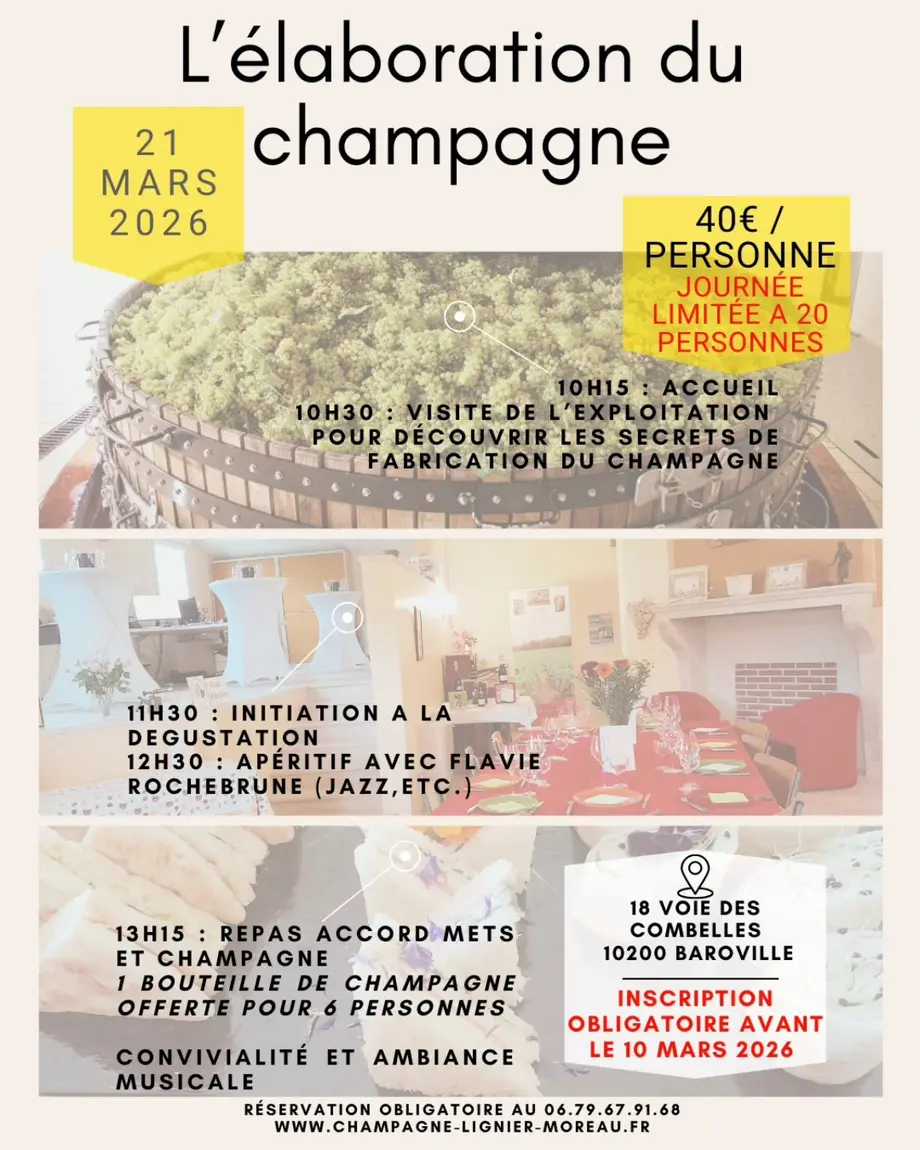 L'élaboration du champagne

21 MARS 2026

40€ / PERSONNE
JOURNÉE LIMITÉE A 20 PERSONNES

10H15 : ACCUEIL
10H30 : VISITE DE L'EXPLOITATION POUR DÉCOUVRIR LES SECRETS DE FABRICATION DU CHAMPAGNE

11H30 : INITIATION A LA DEGUSTATION
12H30 : APÉRITIF AVEC FLAVIE ROCHEBRUNE (JAZZ,ETC.)

13H15 : REPAS ACCORD METS ET CHAMPAGNE
1 BOUTEILLE DE CHAMPAGNE OFFERTE POUR 6 PERSONNES

CONVIVIALITÉ ET AMBIANCE MUSICALE

18 VOIE DES COMBELLES
10200 BAROVILLE

INSCRIPTION OBLIGATOIRE AVANT LE 10 MARS 2026

RÉSERVATION OBLIGATOIRE AU 06.79.67.91.68
WWW.CHAMPAGNE-LIGNIER-MOREAU.FR